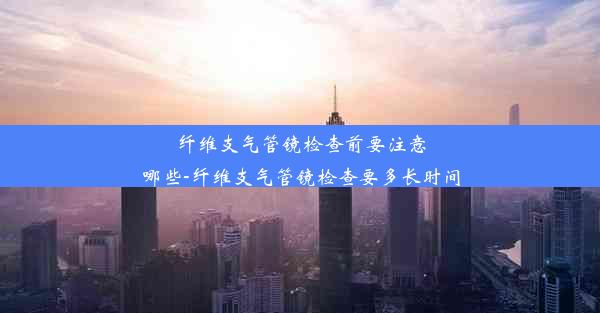 纤维支气管镜检查前要注意哪些-纤维支气管镜检查要多长时间